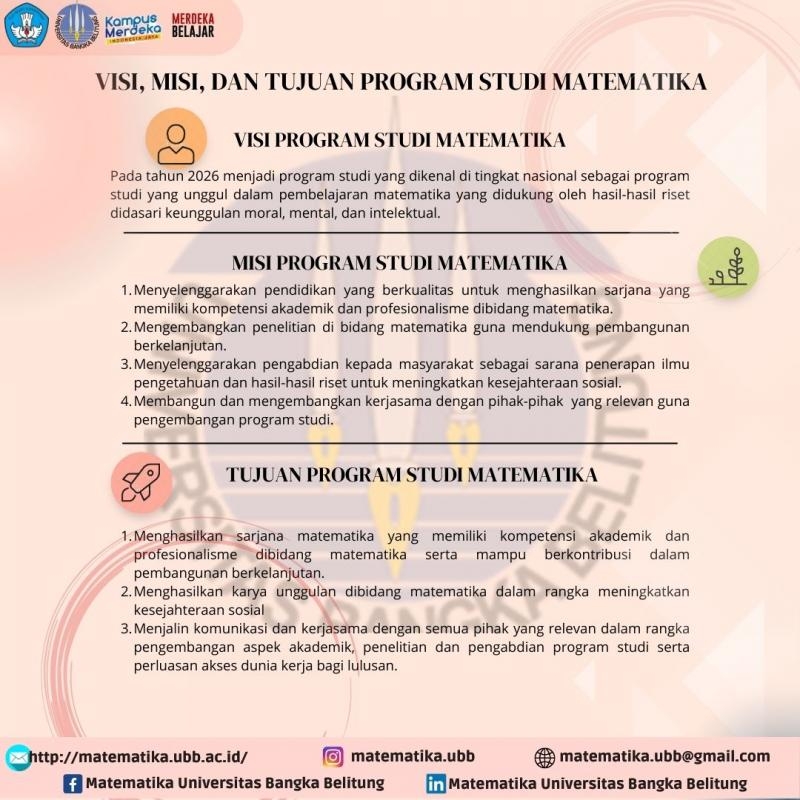 Kampus Merdeka INDONESIA JAYA

MERDEKA BELAJAR

VISI, MISI, DAN TUJUAN PROGRAM STUDI MATEMATIKA

VISI PROGRAM STUDI MATEMATIKA

Pada tahun 2026 menjadi program studi yang dikenal di tingkat nasional sebagai program studi yang unggul dalam pembelajaran matematika yang didukung oleh hasil-hasil riset didasari keunggulan moral, mental, dan intelektual.

MISI PROGRAM STUDI MATEMATIKA

1. Menyelenggarakan pendidikan yang berkualitas untuk menghasilkan sarjana yang memiliki kompetensi akademik dan profesionalisme dibidang matematika.
2. Mengembangkan penelitian di bidang matematika guna mendukung pembangunan berkelanjutan.
3. Menyelenggarakan pengabdian kepada masyarakat sebagai sarana penerapan ilmu pengetahuan dan hasil-hasil riset untuk meningkatkan kesejahteraan sosial.
4. Membangun dan mengembangkan kerjasama dengan pihak-pihak yang relevan guna pengembangan program studi.

TUJUAN PROGRAM STUDI MATEMATIKA

1. Menghasilkan sarjana matematika yang memiliki kompetensi akademik dan profesionalisme dibidang matematika serta mampu berkontribusi dalam pembangunan berkelanjutan.
2. Menghasilkan karya unggulan dibidang matematika dalam rangka meningkatkan kesejahteraan sosial
3. Menjalin komunikasi dan kerjasama dengan semua pihak yang relevan dalam rangka pengembangan aspek akademik, penelitian dan pengabdian program studi serta perluasan akses dunia kerja bagi lulusan.

http://matematika.ubb.ac.id/

matematika.ubb

matematika.ubb@gmail.com

Matematika Universitas Bangka Belitung

Matematika Universitas Bangka Belitung